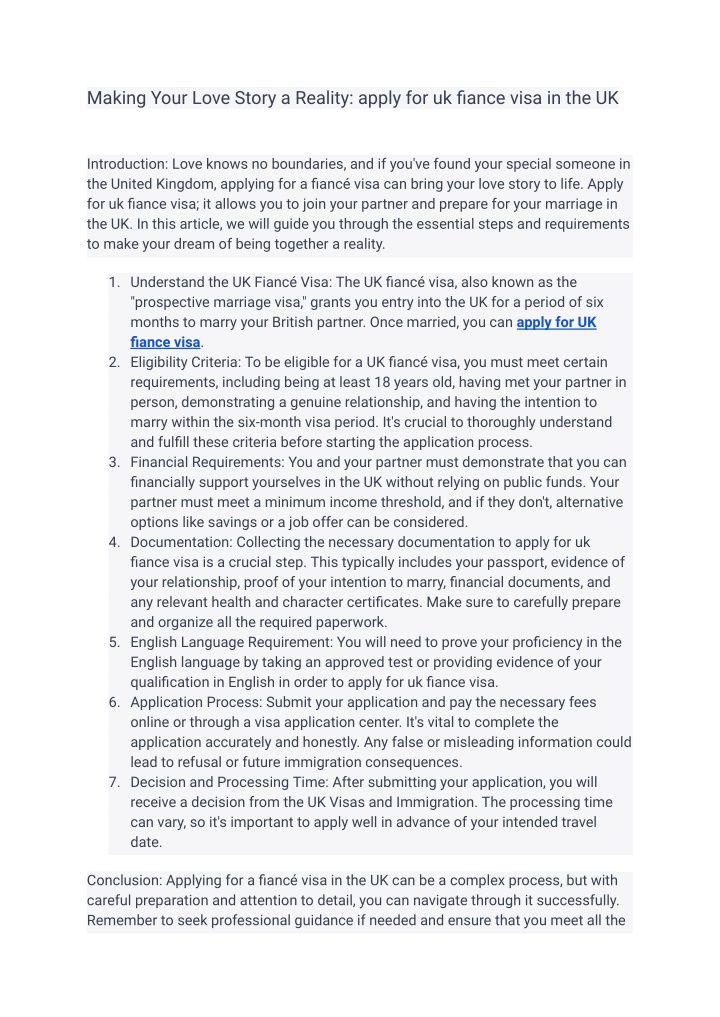 Making Your Love Story a Reality: apply for uk fiance visa in the UK

Introduction: Love knows no boundaries, and if you've found your special someone in the United Kingdom, applying for a fiancé visa can bring your love story to life. Apply for uk fiance visa; it allows you to join your partner and prepare for your marriage in the UK. In this article, we will guide you through the essential steps and requirements to make your dream of being together a reality.

1. Understand the UK Fiancé Visa: The UK fiancé visa, also known as the "prospective marriage visa," grants you entry into the UK for a period of six months to marry your British partner. Once married, you can apply for UK fiance visa.
2. Eligibility Criteria: To be eligible for a UK fiancé visa, you must meet certain requirements, including being at least 18 years old, having met your partner in person, demonstrating a genuine relationship, and having the intention to marry within the six-month visa period. It's crucial to thoroughly understand and fulfill these criteria before starting the application process.
3. Financial Requirements: You and your partner must demonstrate that you can financially support yourselves in the UK without relying on public funds. Your partner must meet a minimum income threshold, and if they don't, alternative options like savings or a job offer can be considered.
4. Documentation: Collecting the necessary documentation to apply for uk fiance visa is a crucial step. This typically includes your passport, evidence of your relationship, proof of your intention to marry, financial documents, and any relevant health and character certificates. Make sure to carefully prepare and organize all the required paperwork.
5. English Language Requirement: You will need to prove your proficiency in the English language by taking an approved test or providing evidence of your qualification in English in order to apply for uk fiance visa.
6. Application Process: Submit your application and pay the necessary fees online or through a visa application center. It's vital to complete the application accurately and honestly. Any false or misleading information could lead to refusal or future immigration consequences.
7. Decision and Processing Time: After submitting your application, you will receive a decision from the UK Visas and Immigration. The processing time can vary, so it's important to apply well in advance of your intended travel date.

Conclusion: Applying for a fiancé visa in the UK can be a complex process, but with careful preparation and attention to detail, you can navigate through it successfully. Remember to seek professional guidance if needed and ensure that you meet all the